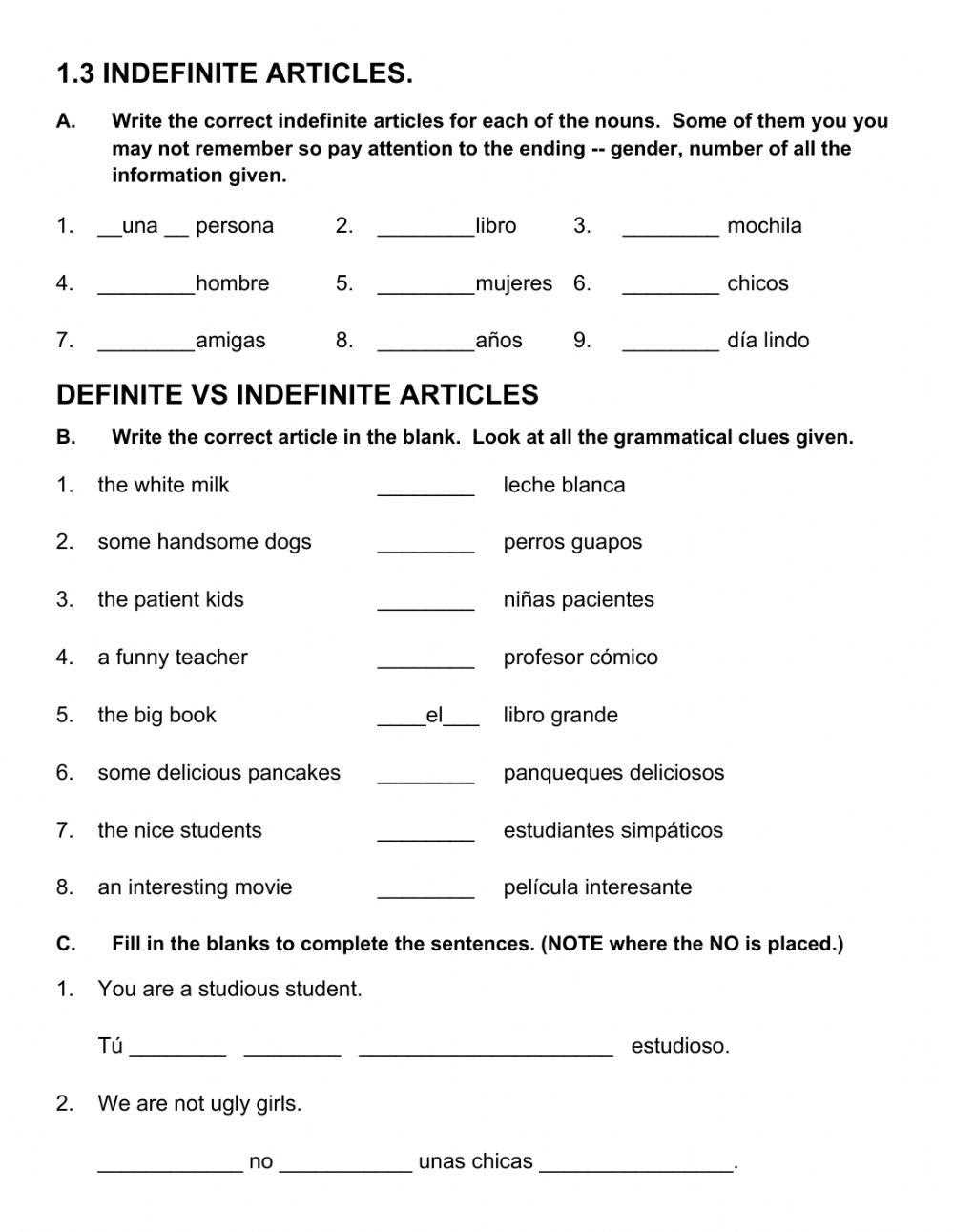 1.3 INDEFINITE ARTICLES.

A. Write the correct indefinite articles for each of the nouns. Some of them you you may not remember so pay attention to the ending -- gender, number of all the information given.

1. ____una ____ persona 2. ____libro 3. ____ mochila

4. ____hombre 5. ____mujeres 6. ____ chicos

7. ____amigas 8. ____años 9. ____ día lindo

DEFINITE VS INDEFINITE ARTICLES

B. Write the correct article in the blank. Look at all the grammatical clues given.

1. the white milk ____ leche blanca

2. some handsome dogs ____ perros guapos

3. the patient kids ____ niñas pacientes

4. a funny teacher ____ profesor cómico

5. the big book ____el____ libro grande

6. some delicious pancakes ____ panqueques deliciosos

7. the nice students ____ estudiantes simpáticos

8. an interesting movie ____ película interesante

C. Fill in the blanks to complete the sentences. (NOTE where the NO is placed.)

1. You are a studious student.

Tú ____ ____ ____ estudioso.

2. We are not ugly girls.

____ no ____ unas chicas ____.